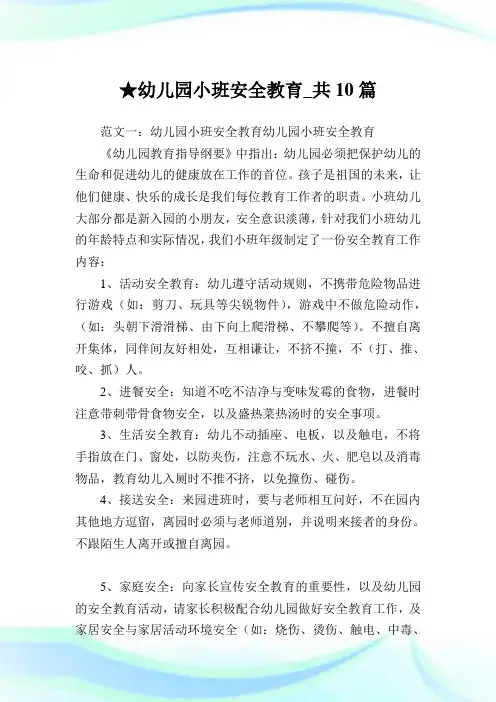 ★幼儿园小班安全教育_共10篇

范文一：幼儿园小班安全教育幼儿园小班安全教育

《幼儿园教育指导纲要》中指出：幼儿园必须把保护幼儿的生命和促进幼儿的健康放在工作的首位。孩子是祖国的未来，让他们健康、快乐的成长是我们每位教育工作者的职责。小班幼儿大部分都是新入园的小朋友，安全意识淡薄，针对我们小班幼儿的年龄特点和实际情况，我们小班年级制定了一份安全教育工作内容：

1、活动安全教育：幼儿遵守活动规则，不携带危险物品进行游戏（如：剪刀、玩具等尖锐物件），游戏中不做危险动作，（如：头朝下滑滑梯、由下向上爬滑梯、不攀爬等）。不擅自离开集体，同伴间友好相处，互相谦让，不挤不撞，不（打、推、咬、抓）人。

2、进餐安全：知道不吃不洁净与变味发霉的食物，进餐时注意带刺带骨食物安全，以及盛热菜热汤时的安全事项。

3、生活安全教育：幼儿不动插座、电板，以及触电，不将手指放在门、窗处，以防夹伤，注意不玩水、火、肥皂以及消毒物品，教育幼儿入厕时不推不挤，以免撞伤、碰伤。

4、接送安全：来园进班时，要与老师相互问好，不在园内其他地方逗留，离园时必须与老师道别，并说明来接者的身份。不跟陌生人离开或擅自离园。

5、家庭安全：向家长宣传安全教育的重要性，以及幼儿园的安全教育活动，请家长积极配合幼儿园做好安全教育工作，及家居安全与家居活动环境安全（如：烧伤、烫伤、触电、中毒、